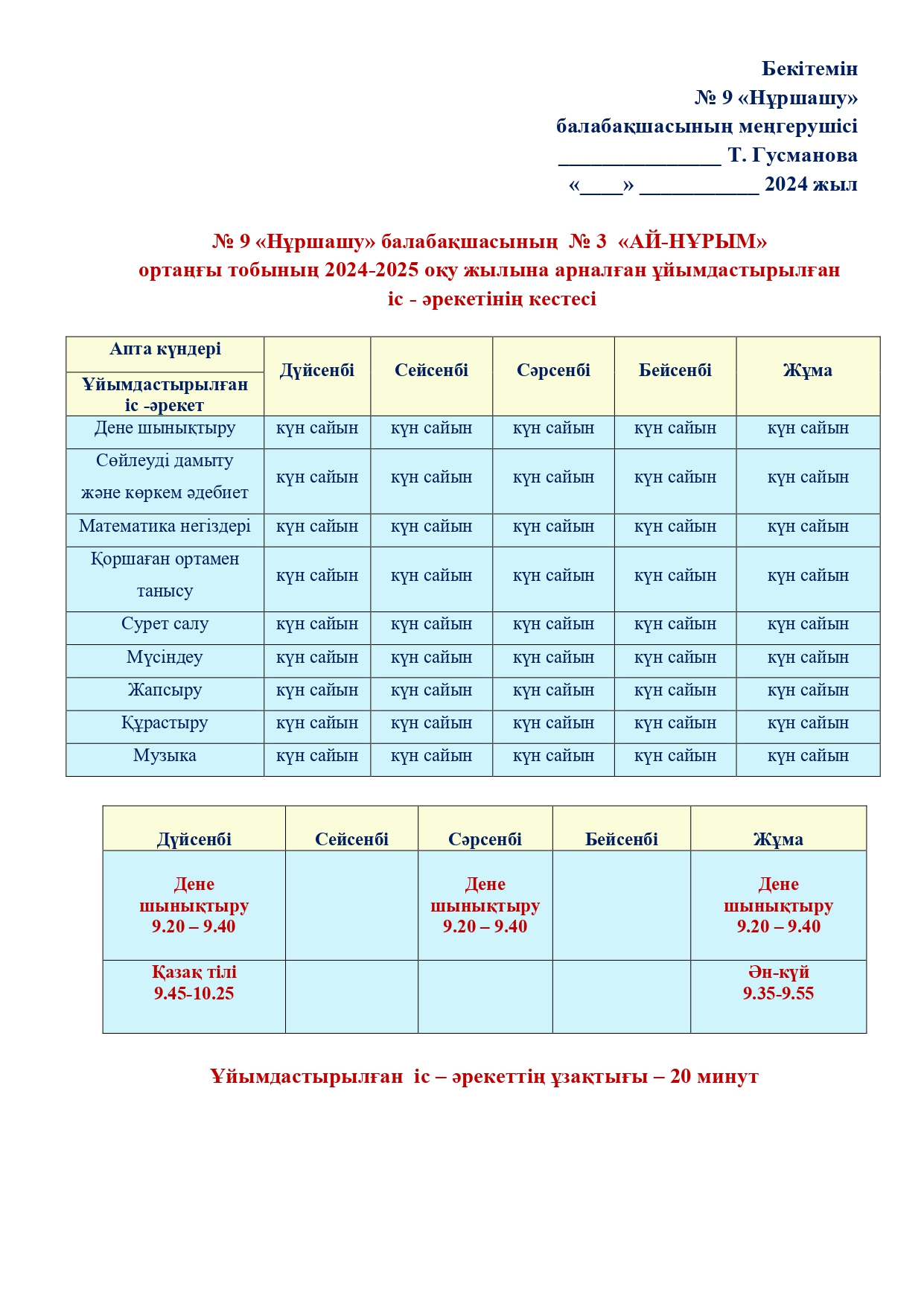 Бекітемін
№ 9 «Нұршашу»
балабақшасының меңгерушісі
_______________ Т. Гусманова
«____» ___________ 2024 жыл

№ 9 «Нұршашу» балабақшасының № 3 «АЙ-НҰРЫМ»
ортаңғы тобының 2024-2025 оқу жылына арналған ұйымдастырылған
іс - әрекетінің кестесі

| Апта күндері / Ұйымдастырылған іс -әрекет | Дүйсенбі | Сейсенбі | Сәрсенбі | Бейсенбі | Жұма |
|---|---|---|---|---|---|
| Дене шынықтыру | күн сайын | күн сайын | күн сайын | күн сайын | күн сайын |
| Сөйлеуді дамыту және көркем әдебиет | күн сайын | күн сайын | күн сайын | күн сайын | күн сайын |
| Математика негіздері | күн сайын | күн сайын | күн сайын | күн сайын | күн сайын |
| Қоршаған ортамен танысу | күн сайын | күн сайын | күн сайын | күн сайын | күн сайын |
| Сурет салу | күн сайын | күн сайын | күн сайын | күн сайын | күн сайын |
| Мүсіндеу | күн сайын | күн сайын | күн сайын | күн сайын | күн сайын |
| Жапсыру | күн сайын | күн сайын | күн сайын | күн сайын | күн сайын |
| Құрастыру | күн сайын | күн сайын | күн сайын | күн сайын | күн сайын |
| Музыка | күн сайын | күн сайын | күн сайын | күн сайын | күн сайын |

| Дүйсенбі | Сейсенбі | Сәрсенбі | Бейсенбі | Жұма |
|---|---|---|---|---|
| Дене шынықтыру 9.20 – 9.40 | | Дене шынықтыру 9.20 – 9.40 | | Дене шынықтыру 9.20 – 9.40 |
| Қазақ тілі 9.45-10.25 | | | | Ән-күй 9.35-9.55 |

Ұйымдастырылған іс – әрекеттің ұзақтығы – 20 минут